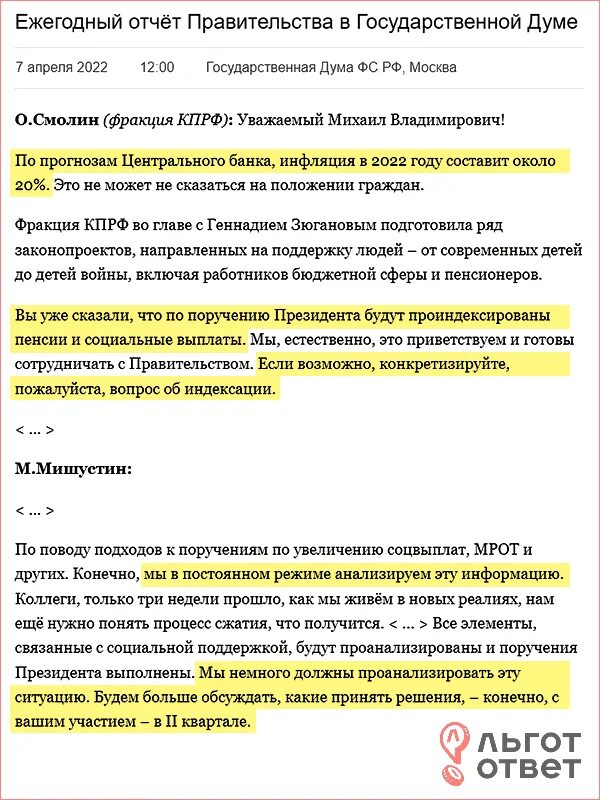 Ежегодный отчёт Правительства в Государственной Думе

7 апреля 2022 12:00 Государственная Дума ФС РФ, Москва

О.Смолин (фракция КПРФ): Уважаемый Михаил Владимирович!

По прогнозам Центрального банка, инфляция в 2022 году составит около 20%. Это не может не сказаться на положении граждан.

Фракция КПРФ во главе с Геннадием Зюгановым подготовила ряд законопроектов, направленных на поддержку людей – от современных детей до детей войны, включая работников бюджетной сферы и пенсионеров.

Вы уже сказали, что по поручению Президента будут проиндексированы пенсии и социальные выплаты. Мы, естественно, это приветствуем и готовы сотрудничать с Правительством. Если возможно, конкретизируйте, пожалуйста, вопрос об индексации.

< ... >

М.Мишустин:

< ... >

По поводу подходов к поручениям по увеличению соцвыплат, МРОТ и других. Конечно, мы в постоянном режиме анализируем эту информацию. Коллеги, только три недели прошло, как мы живём в новых реалиях, нам ещё нужно понять процесс сжатия, что получится. < ... > Все элементы, связанные с социальной поддержкой, будут проанализированы и поручения Президента выполнены. Мы немного должны проанализировать эту ситуацию. Будем больше обсуждать, какие принять решения, – конечно, с вашим участием – в II квартале.

ЛЬГОТ ОТВЕТ